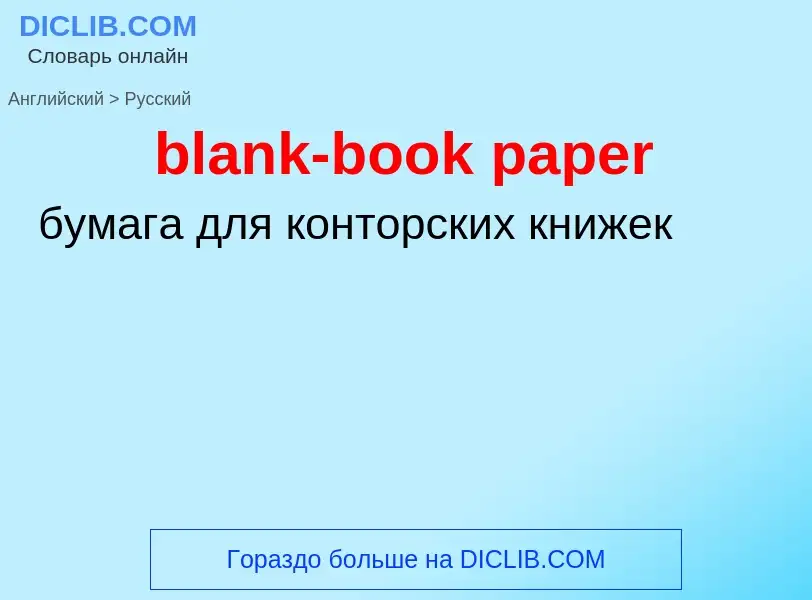 DICLIB.COM
Словарь онлайн

Английский > Русский

blank-book paper

бумага для конторских книжек

Гораздо больше на DICLIB.COM